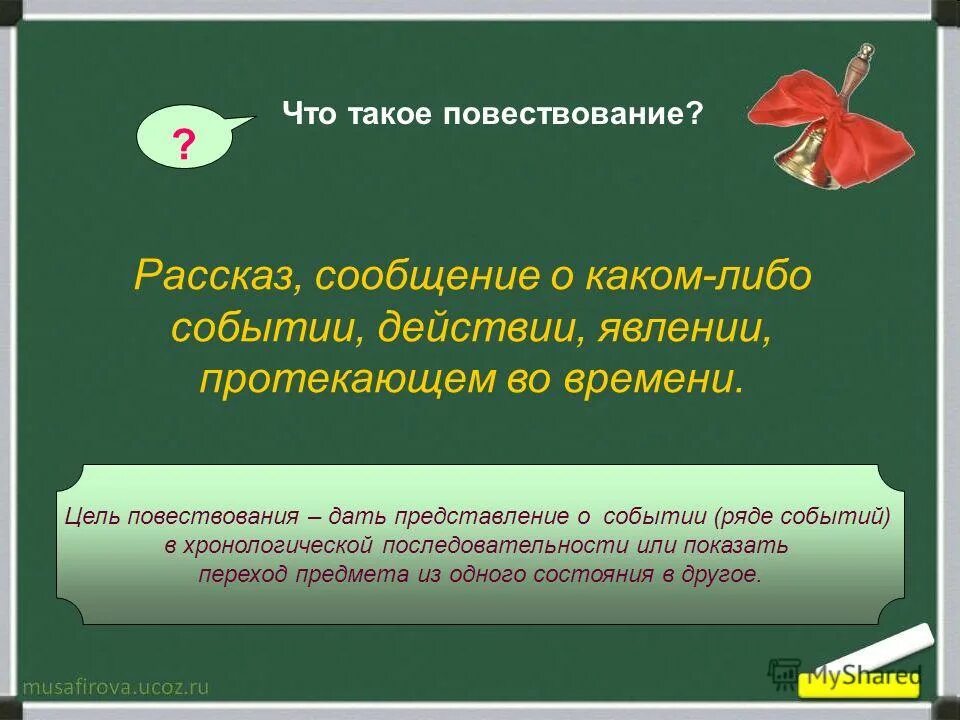 ?

Что такое повествование?

Рассказ, сообщение о каком-либо событии, действии, явлении, протекающем во времени.

Цель повествования – дать представление о событии (ряде событий) в хронологической последовательности или показать переход предмета из одного состояния в другое.

musafirova.ucoz.ru

MyShared